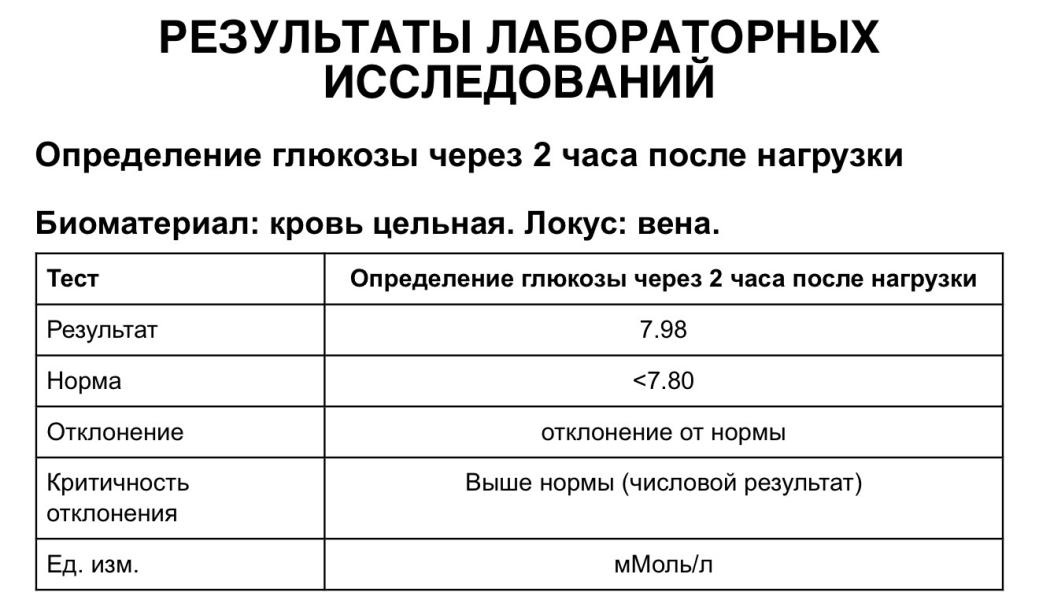 РЕЗУЛЬТАТЫ ЛАБОРАТОРНЫХ ИССЛЕДОВАНИЙ

Определение глюкозы через 2 часа после нагрузки

Биоматериал: кровь цельная. Локус: вена.

| Тест | Определение глюкозы через 2 часа после нагрузки |
|---|---|
| Результат | 7.98 |
| Норма | <7.80 |
| Отклонение | отклонение от нормы |
| Критичность отклонения | Выше нормы (числовой результат) |
| Ед. изм. | мМоль/л |